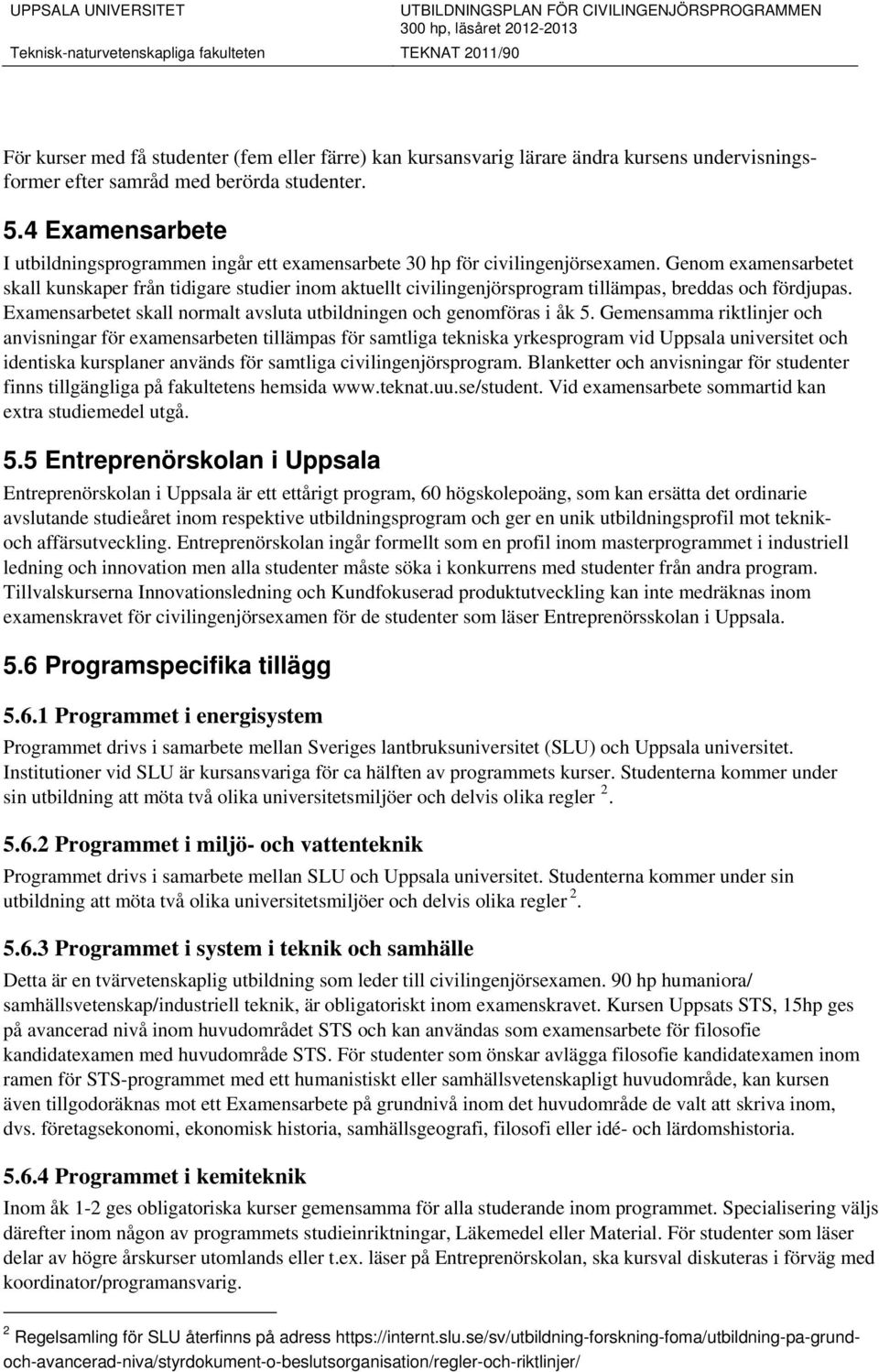 UPPSALA UNIVERSITET
Teknisk-naturvetenskapliga fakulteten

UTBILDNINGSPLAN FÖR CIVILINGENJÖRSPROGRAMMEN
300 hp, läsåret 2012-2013
TEKNAT 2011/90

För kurser med få studenter (fem eller färre) kan kursansvarig lärare ändra kursens undervisningsformer efter samråd med berörda studenter.

5.4 Examensarbete

I utbildningsprogrammen ingår ett examensarbete 30 hp för civilingenjörsexamen. Genom examensarbetet skall kunskaper från tidigare studier inom aktuellt civilingenjörsprogram tillämpas, breddas och fördjupas. Examensarbetet skall normalt avsluta utbildningen och genomföras i åk 5. Gemensamma riktlinjer och anvisningar för examensarbeten tillämpas för samtliga tekniska yrkesprogram vid Uppsala universitet och identiska kursplaner används för samtliga civilingenjörsprogram. Blanketter och anvisningar för studenter finns tillgängliga på fakultetens hemsida www.teknat.uu.se/student. Vid examensarbete sommartid kan extra studiemedel utgå.

5.5 Entreprenörskolan i Uppsala

Entreprenörskolan i Uppsala är ett ettårigt program, 60 högskolepoäng, som kan ersätta det ordinarie avslutande studieåret inom respektive utbildningsprogram och ger en unik utbildningsprofil mot teknik- och affärsutveckling. Entreprenörskolan ingår formellt som en profil inom masterprogrammet i industriell ledning och innovation men alla studenter måste söka i konkurrens med studenter från andra program. Tillvalskurserna Innovationsledning och Kundfokuserad produktutveckling kan inte medräknas inom examenskravet för civilingenjörsexamen för de studenter som läser Entreprenörsskolan i Uppsala.

5.6 Programspecifika tillägg

5.6.1 Programmet i energisystem

Programmet drivs i samarbete mellan Sveriges lantbruksuniversitet (SLU) och Uppsala universitet. Institutioner vid SLU är kursansvariga för ca hälften av programmets kurser. Studenterna kommer under sin utbildning att möta två olika universitetsmiljöer och delvis olika regler $^2$.

5.6.2 Programmet i miljö- och vattenteknik

Programmet drivs i samarbete mellan SLU och Uppsala universitet. Studenterna kommer under sin utbildning att möta två olika universitetsmiljöer och delvis olika regler $^2$.

5.6.3 Programmet i system i teknik och samhälle

Detta är en tvärvetenskaplig utbildning som leder till civilingenjörsexamen. 90 hp humaniora/ samhällsvetenskap/industriell teknik, är obligatoriskt inom examenskravet. Kursen Uppsats STS, 15hp ges på avancerad nivå inom huvudområdet STS och kan användas som examensarbete för filosofie kandidatexamen med huvudområde STS. För studenter som önskar avlägga filosofie kandidatexamen inom ramen för STS-programmet med ett humanistiskt eller samhällsvetenskapligt huvudområde, kan kursen även tillgodoräknas mot ett Examensarbete på grundnivå inom det huvudområde de valt att skriva inom, dvs. företagsekonomi, ekonomisk historia, samhällsgeografi, filosofi eller idé- och lärdomshistoria.

5.6.4 Programmet i kemiteknik

Inom åk 1-2 ges obligatoriska kurser gemensamma för alla studerande inom programmet. Specialisering väljs därefter inom någon av programmets studieinriktningar, Läkemedel eller Material. För studenter som läser delar av högre årskurser utomlands eller t.ex. läser på Entreprenörskolan, ska kursval diskuteras i förväg med koordinator/programansvarig.

$^2$ Regelsamling för SLU återfinns på adress https://internt.slu.se/sv/utbildning-forskning-foma/utbildning-pa-grund-och-avancerad-niva/styrdokument-o-beslutsorganisation/regler-och-riktlinjer/